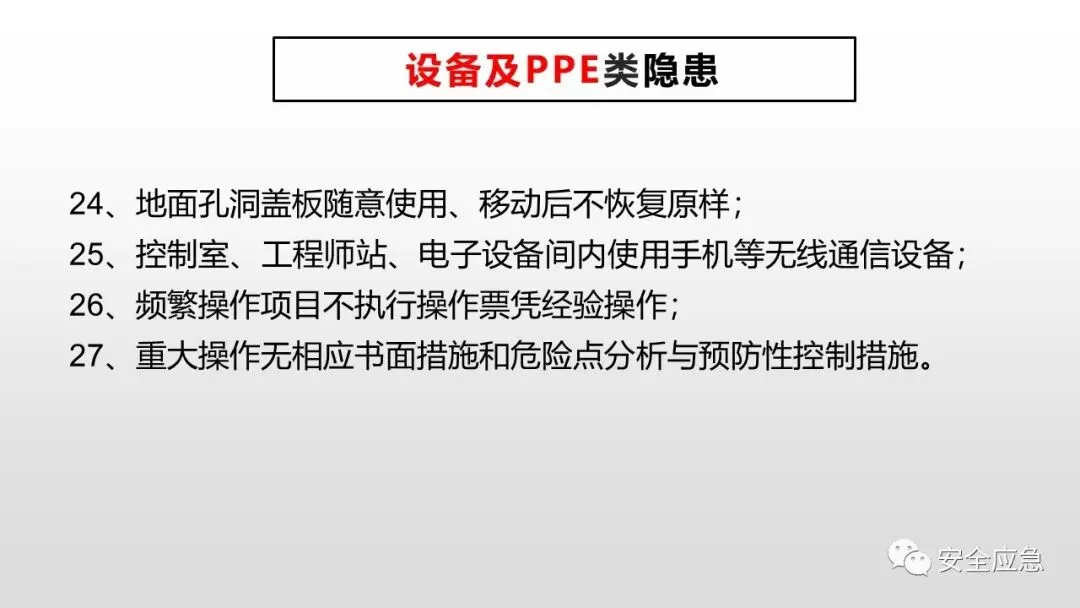 设备及PPE类隐患

24、地面孔洞盖板随意使用、移动后不恢复原样；

25、控制室、工程师站、电子设备间内使用手机等无线通信设备；

26、频繁操作项目不执行操作票凭经验操作；

27、重大操作无相应书面措施和危险点分析与预防性控制措施。

安全应急